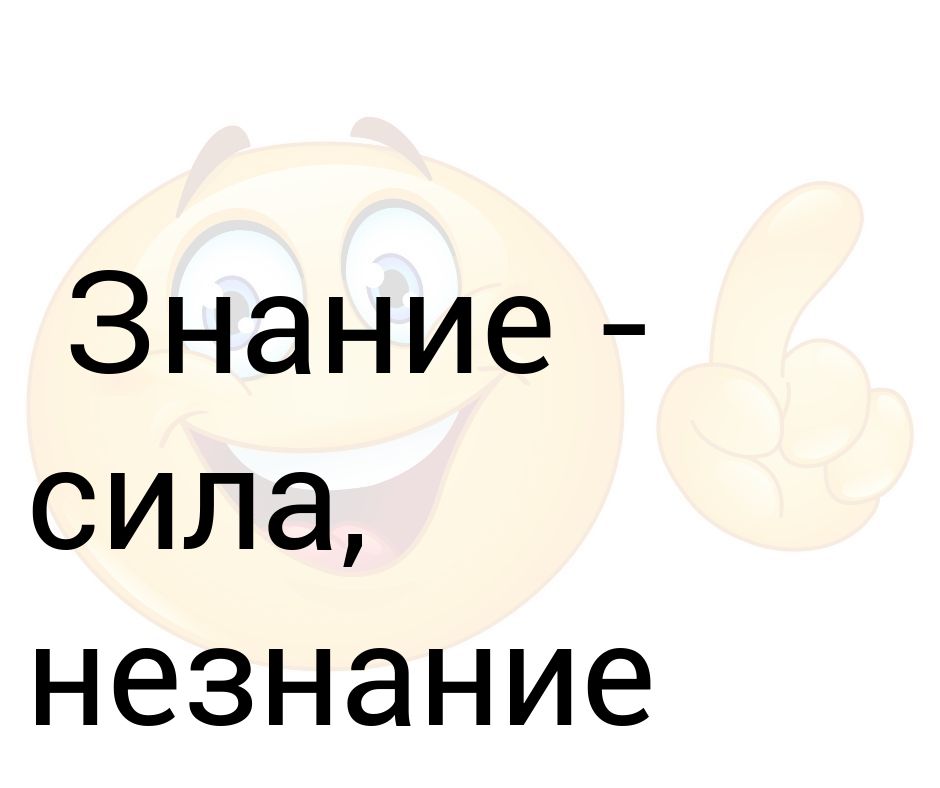 Знание - сила, незнание